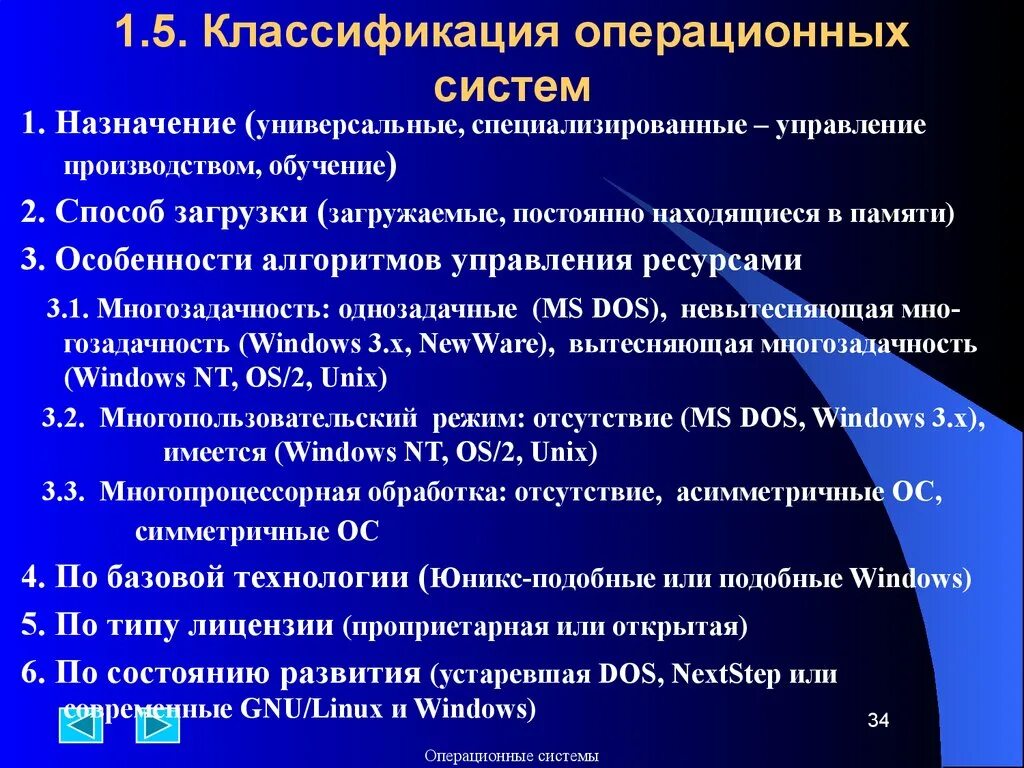 1.5. Классификация операционных систем

1. Назначение (универсальные, специализированные – управление производством, обучение)

2. Способ загрузки (загружаемые, постоянно находящиеся в памяти)

3. Особенности алгоритмов управления ресурсами

3.1. Многозадачность: однозадачные (MS DOS), невытесняющая многозадачность (Windows 3.x, NewWare), вытесняющая многозадачность (Windows NT, OS/2, Unix)

3.2. Многопользовательский режим: отсутствие (MS DOS, Windows 3.x), имеется (Windows NT, OS/2, Unix)

3.3. Многопроцессорная обработка: отсутствие, асимметричные ОС, симметричные ОС

4. По базовой технологии (Юникс-подобные или подобные Windows)

5. По типу лицензии (проприетарная или открытая)

6. По состоянию развития (устаревшая DOS, NextStep или современные GNU/Linux и Windows)

34

Операционные системы